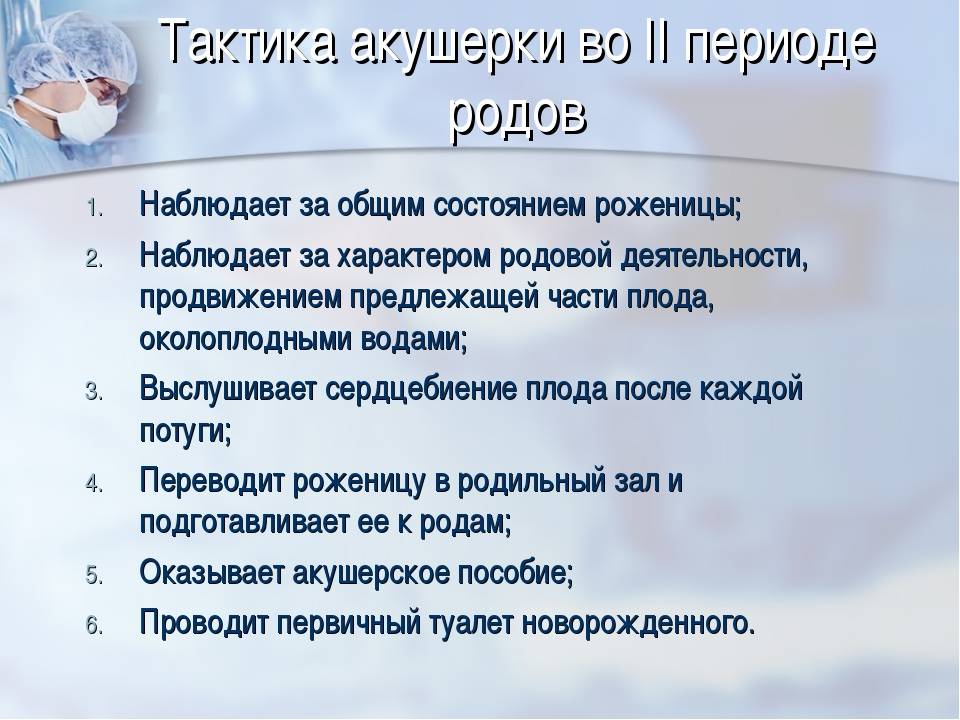 Тактика акушерки во II периоде родов

1. Наблюдает за общим состоянием роженицы;
2. Наблюдает за характером родовой деятельности, продвижением предлежащей части плода, околоплодными водами;
3. Выслушивает сердцебиение плода после каждой потуги;
4. Переводит роженицу в родильный зал и подготавливает ее к родам;
5. Оказывает акушерское пособие;
6. Проводит первичный туалет новорожденного.